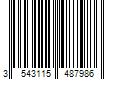 3 543115 487986